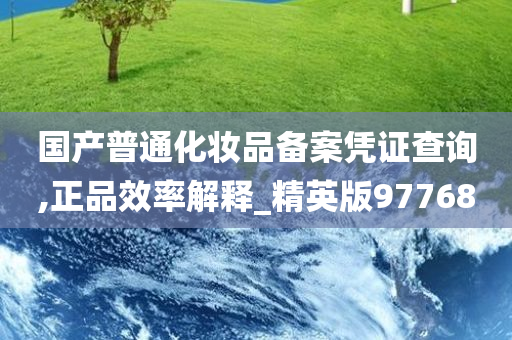 国产普通化妆品备案凭证查询,正品效率解释_精英版97768